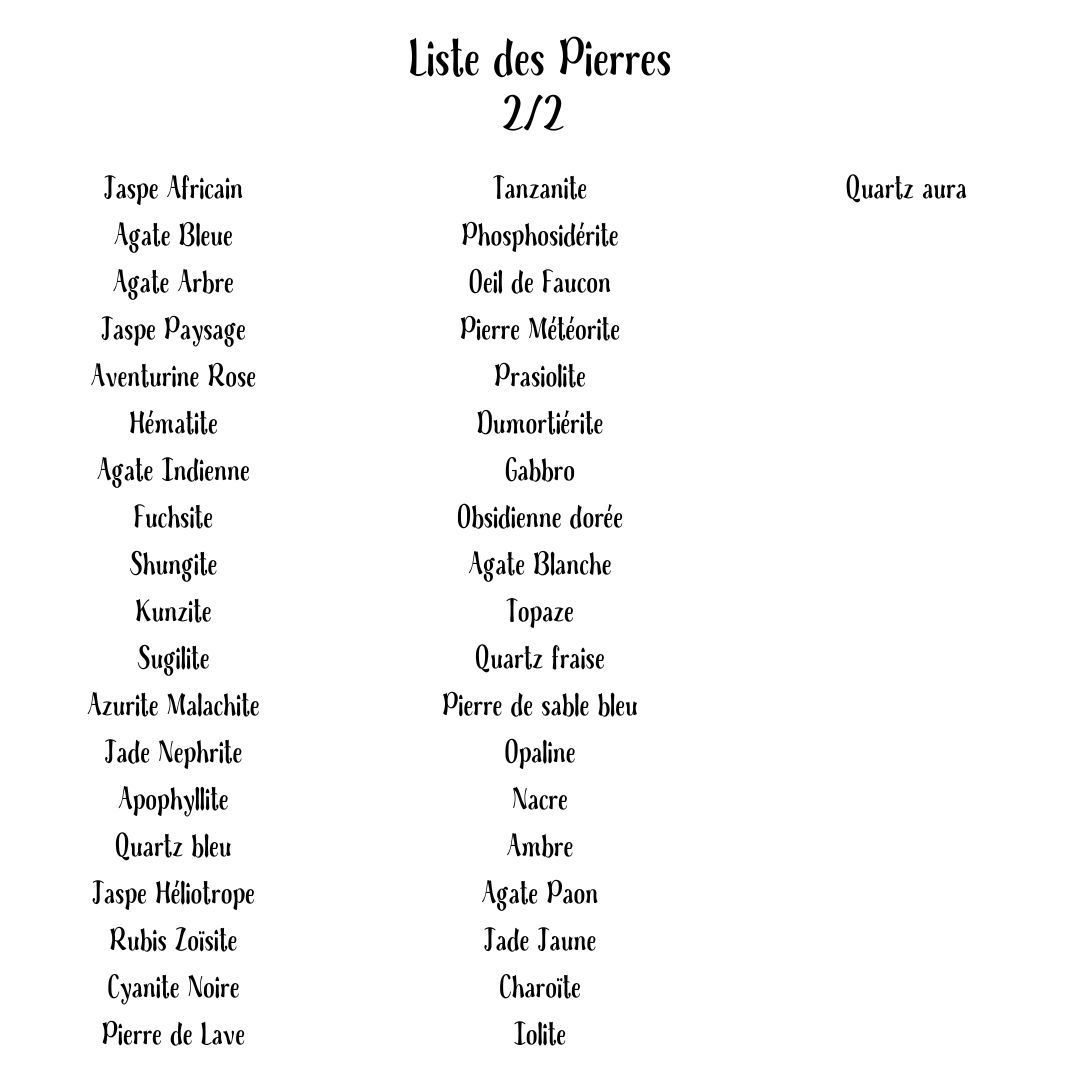 Liste des Pierres
2/2

Jaspe Africain
Agate Bleue
Agate Arbre
Jaspe Paysage
Aventurine Rose
Hématite
Agate Indienne
Fuchsite
Shungite
Kunzite
Sugilite
Azurite Malachite
Jade Nephrite
Apophyllite
Quartz bleu
Jaspe Héliotrope
Rubis Zoïsite
Cyanite Noire
Pierre de Lave

Tanzanite
Phosphosidérite
Oeil de Faucon
Pierre Météorite
Prasiolite
Dumortiérite
Gabbro
Obsidienne dorée
Agate Blanche
Topaze
Quartz fraise
Pierre de sable bleu
Opaline
Nacre
Ambre
Agate Paon
Jade Jaune
Charoïte
Iolite

Quartz aura